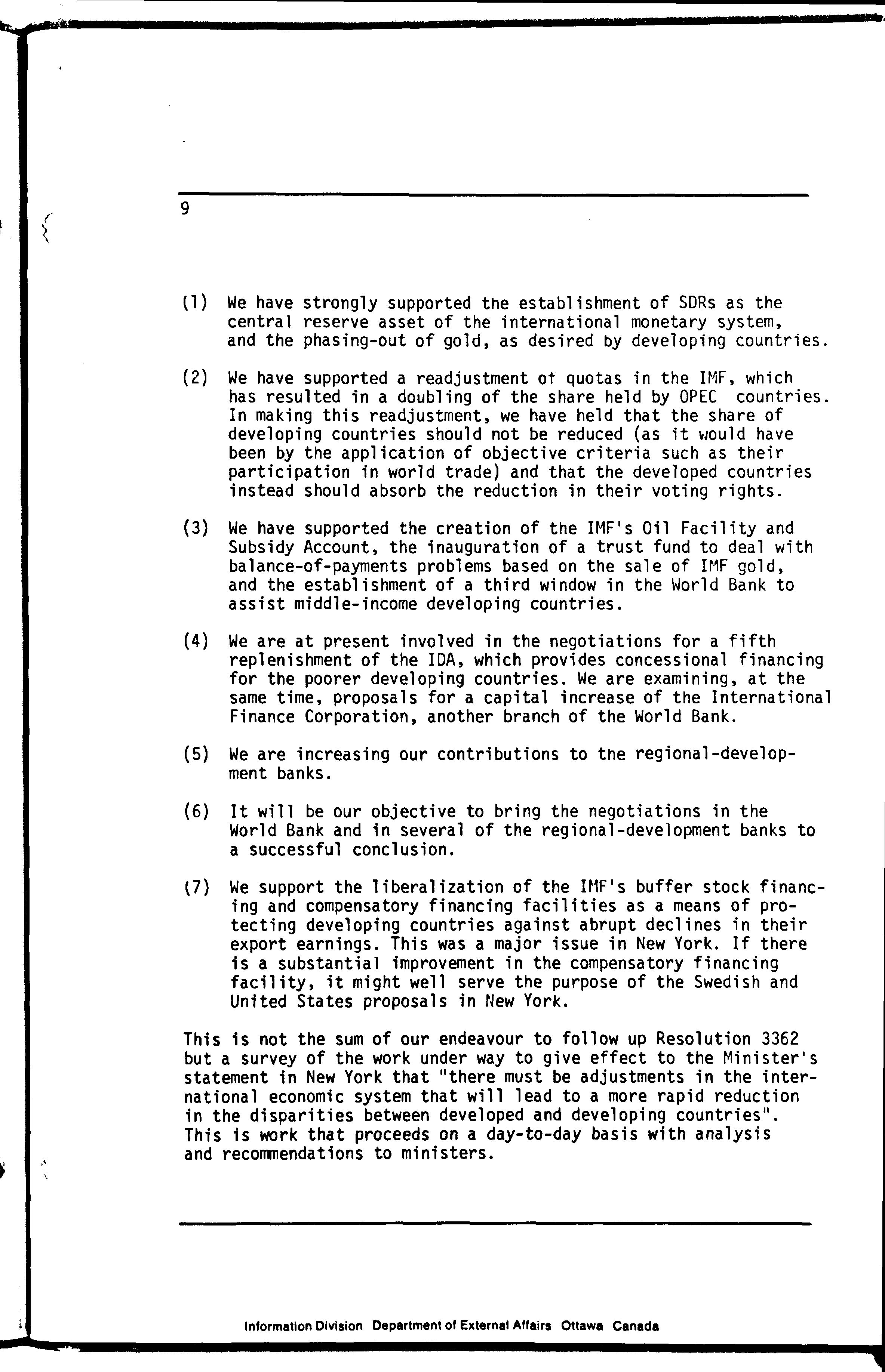 9

(1) We have strongly supported the establishment of SDRs as the central reserve asset of the international monetary system, and the phasing-out of gold, as desired by developing countries.

(2) We have supported a readjustment of quotas in the IMF, which has resulted in a doubling of the share held by OPEC countries. In making this readjustment, we have held that the share of developing countries should not be reduced (as it would have been by the application of objective criteria such as their participation in world trade) and that the developed countries instead should absorb the reduction in their voting rights.

(3) We have supported the creation of the IMF's Oil Facility and Subsidy Account, the inauguration of a trust fund to deal with balance-of-payments problems based on the sale of IMF gold, and the establishment of a third window in the World Bank to assist middle-income developing countries.

(4) We are at present involved in the negotiations for a fifth replenishment of the IDA, which provides concessional financing for the poorer developing countries. We are examining, at the same time, proposals for a capital increase of the International Finance Corporation, another branch of the World Bank.

(5) We are increasing our contributions to the regional-development banks.

(6) It will be our objective to bring the negotiations in the World Bank and in several of the regional-development banks to a successful conclusion.

(7) We support the liberalization of the IMF's buffer stock financing and compensatory financing facilities as a means of protecting developing countries against abrupt declines in their export earnings. This was a major issue in New York. If there is a substantial improvement in the compensatory financing facility, it might well serve the purpose of the Swedish and United States proposals in New York.

This is not the sum of our endeavour to follow up Resolution 3362 but a survey of the work under way to give effect to the Minister's statement in New York that "there must be adjustments in the international economic system that will lead to a more rapid reduction in the disparities between developed and developing countries". This is work that proceeds on a day-to-day basis with analysis and recommendations to ministers.

Information Division Department of External Affairs Ottawa Canada